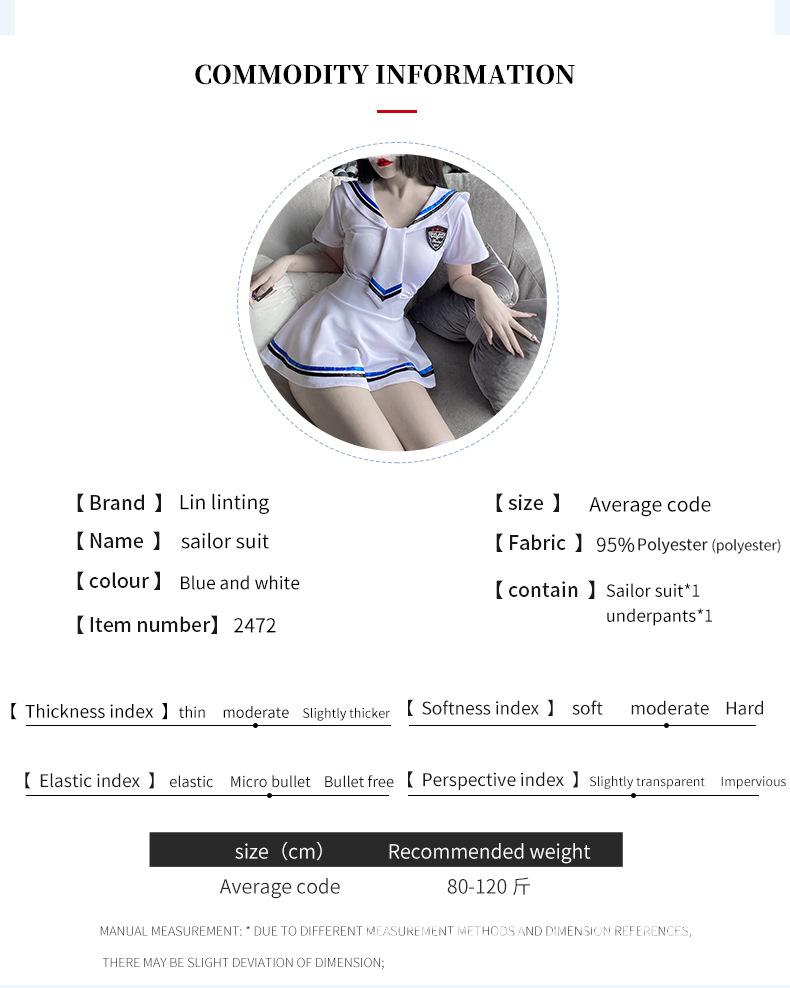 COMMODITY INFORMATION

【 Brand 】 Lin linting
【 Name 】 sailor suit
【 colour 】 Blue and white
【 Item number】 2472

【 size 】 Average code
【 Fabric 】 95% Polyester (polyester)
【 contain 】 Sailor suit*1
underpants*1

【 Thickness index 】 thin moderate Slightly thicker
【 Softness index 】 soft moderate Hard
【 Elastic index 】 elastic Micro bullet Bullet free
【 Perspective index 】 Slightly transparent Impervious

| size（cm） | Recommended weight |
|---|---|
| Average code | 80-120 斤 |

MANUAL MEASUREMENT: * DUE TO DIFFERENT MEASUREMENT METHODS AND DIMENSION REFERENCES,
THERE MAY BE SLIGHT DEVIATION OF DIMENSION;